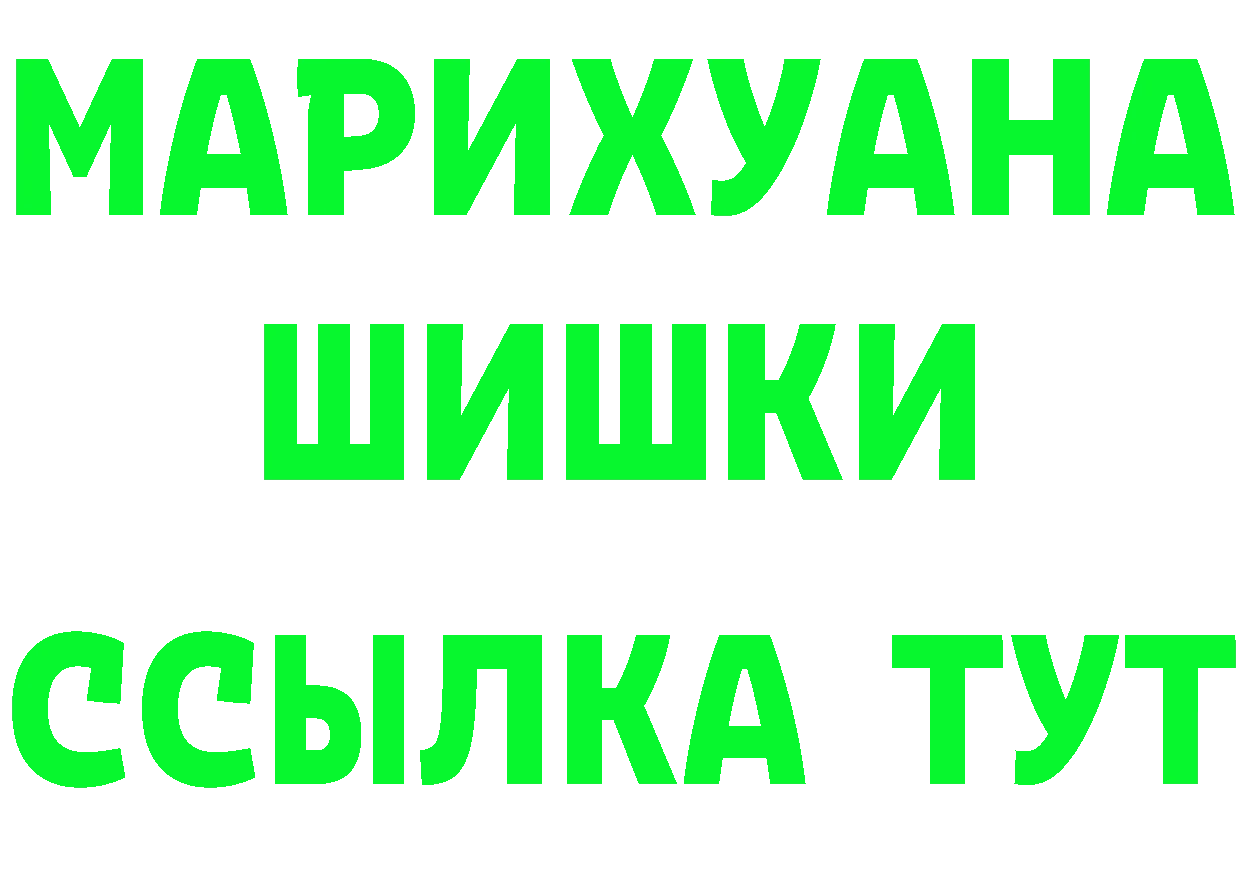 МАРИХУАНА ШИШКИ ССЫЛКА ТУТ